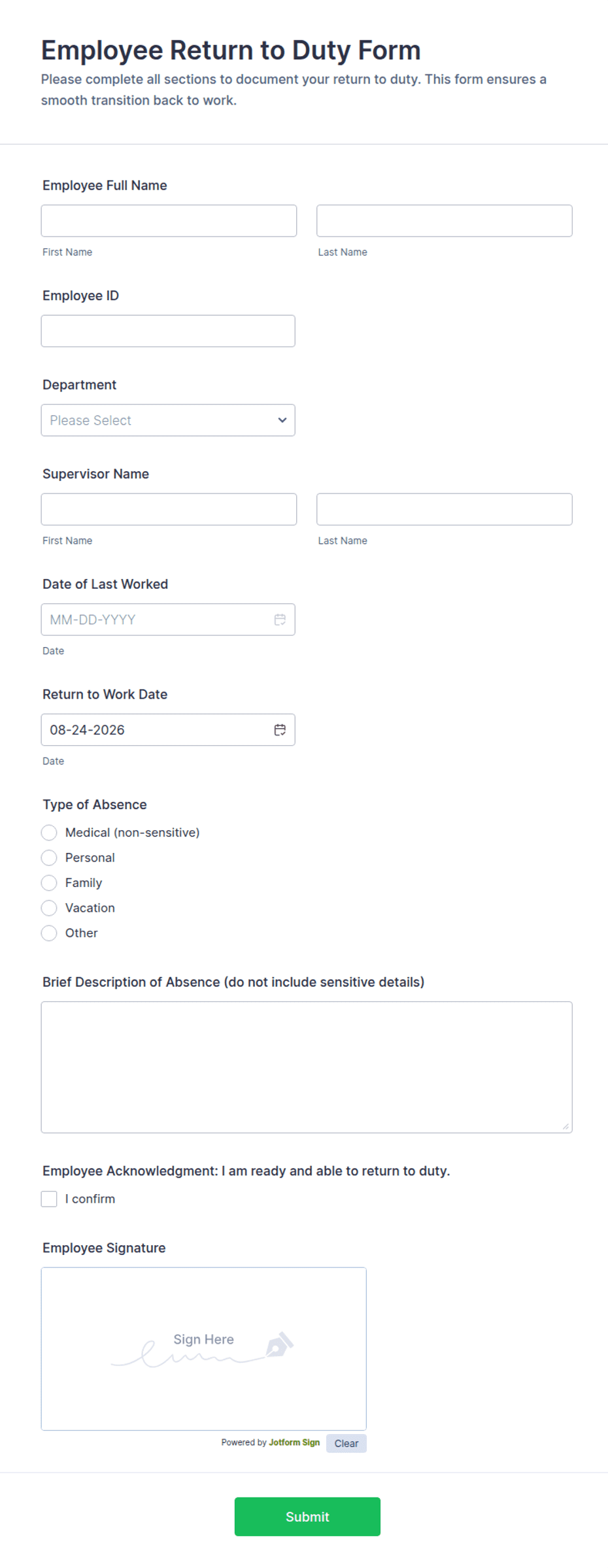 Employee Return to Duty Form

Please complete all sections to document your return to duty. This form ensures a smooth transition back to work.

Employee Full Name

First Name

Last Name

Employee ID

Department

Please Select

Supervisor Name

First Name

Last Name

Date of Last Worked

MM-DD-YYYY

Date

Return to Work Date

08-24-2026

Date

Type of Absence

Medical (non-sensitive)

Personal

Family

Vacation

Other

Brief Description of Absence (do not include sensitive details)

Employee Acknowledgment: I am ready and able to return to duty.

I confirm

Employee Signature

Sign Here

Powered by Jotform Sign

Clear

Submit